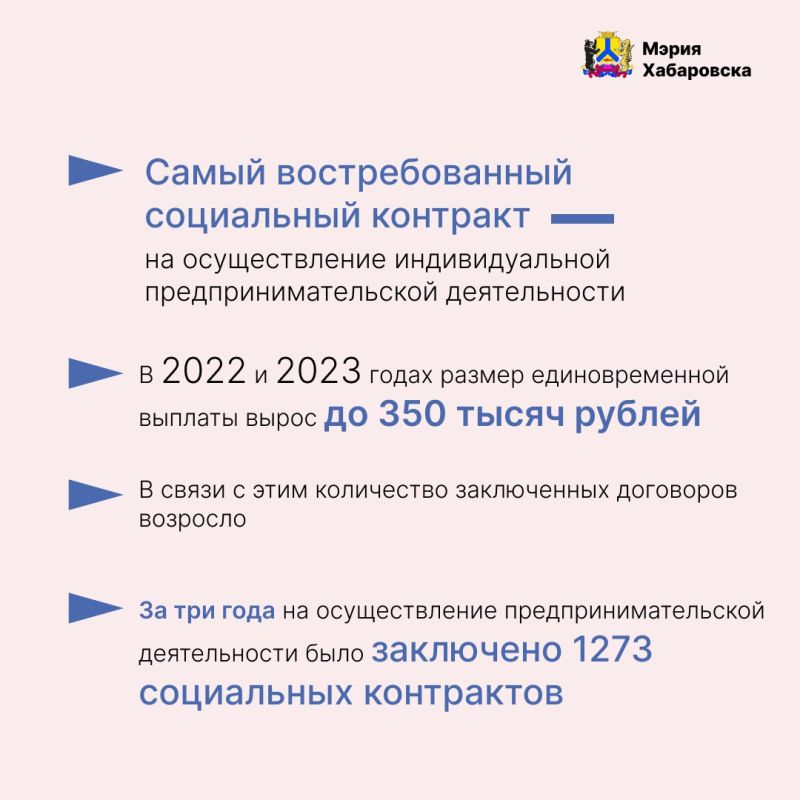 Мэрия Хабаровска

Самый востребованный социальный контракт — на осуществление индивидуальной предпринимательской деятельности

В 2022 и 2023 годах размер единовременной выплаты вырос до 350 тысяч рублей

В связи с этим количество заключенных договоров возросло

За три года на осуществление предпринимательской деятельности было заключено 1273 социальных контрактов